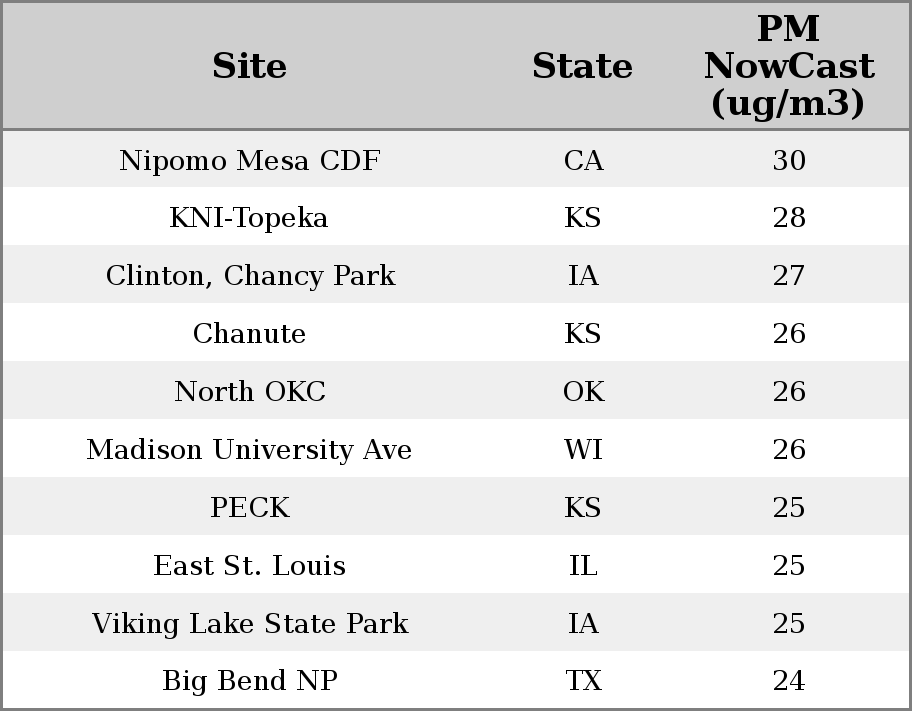 | Site | State | PM NowCast (ug/m3) |
|---|---|---|
| Nipomo Mesa CDF | CA | 30 |
| KNI-Topeka | KS | 28 |
| Clinton, Chancy Park | IA | 27 |
| Chanute | KS | 26 |
| North OKC | OK | 26 |
| Madison University Ave | WI | 26 |
| PECK | KS | 25 |
| East St. Louis | IL | 25 |
| Viking Lake State Park | IA | 25 |
| Big Bend NP | TX | 24 |